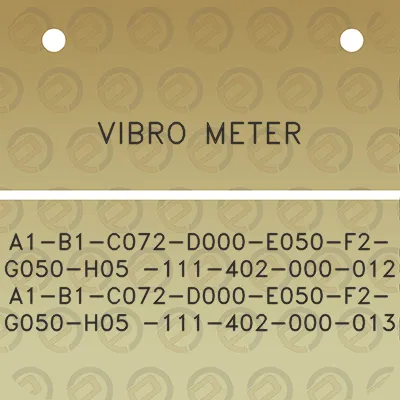 VIBRO METER

A1-B1-C072-D000-E050-F2-G050-H05 -111-402-000-012 A1-B1-C072-D000-E050-F2-G050-H05 -111-402-000-013